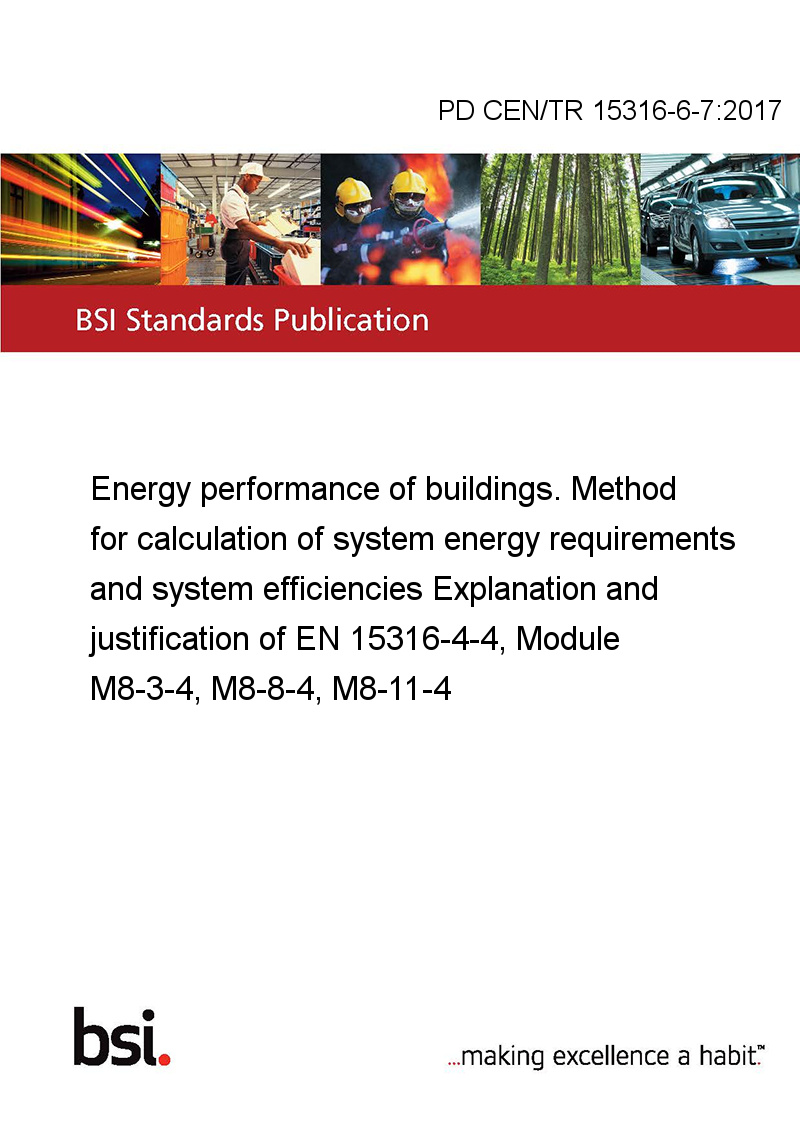 PD CEN/TR 15316-6-7:2017

BSI Standards Publication

Energy performance of buildings. Method for calculation of system energy requirements and system efficiencies Explanation and justification of EN 15316-4-4, Module M8-3-4, M8-8-4, M8-11-4

bsi.

...making excellence a habit.™